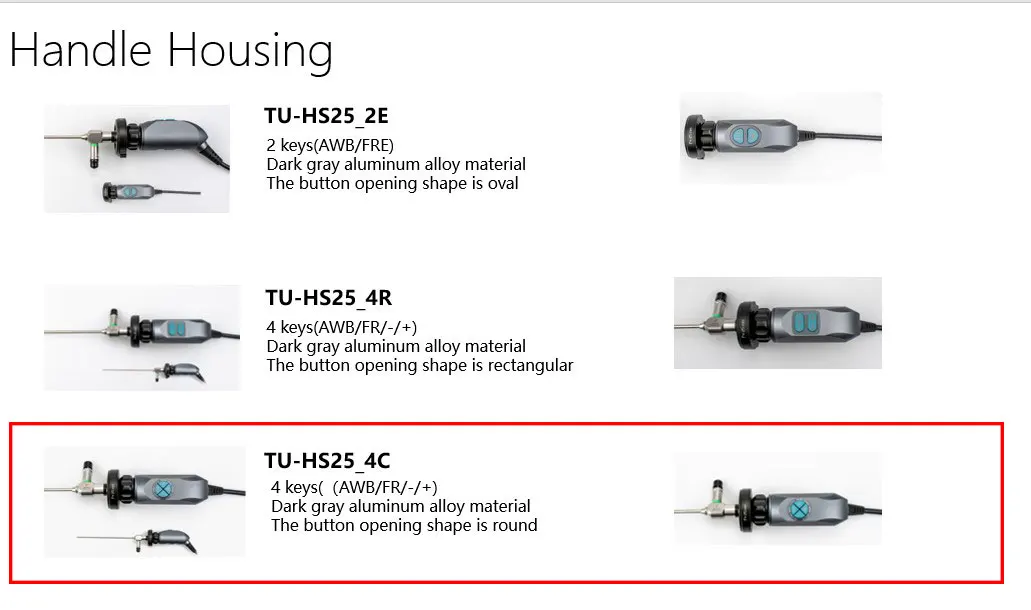 Handle Housing

TU-HS25_2E
2 keys(AWB/FRE)
Dark gray aluminum alloy material
The button opening shape is oval

TU-HS25_4R
4 keys(AWB/FR/-/+)
Dark gray aluminum alloy material
The button opening shape is rectangular

TU-HS25_4C
4 keys( (AWB/FR/-/+)
Dark gray aluminum alloy material
The button opening shape is round